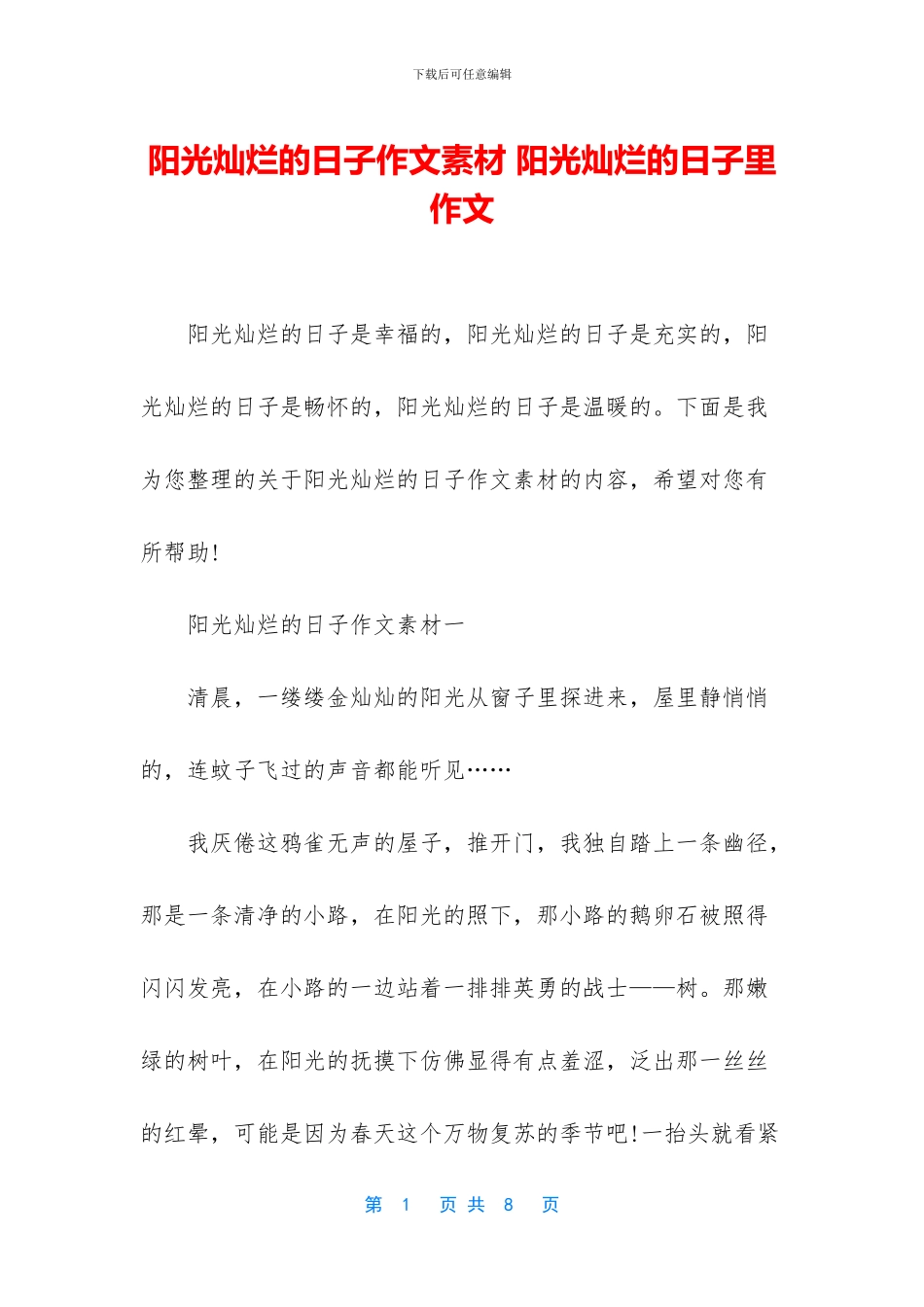 下载后可任意编辑

阳光灿烂的日子作文素材 阳光灿烂的日子里作文

阳光灿烂的日子是幸福的，阳光灿烂的日子是充实的，阳光灿烂的日子是畅怀的，阳光灿烂的日子是温暖的。下面是我为您整理的关于阳光灿烂的日子作文素材的内容，希望对您有所帮助!

阳光灿烂的日子作文素材一

清晨，一缕缕金灿灿的阳光从窗子里探进来，屋里静悄悄的，连蚊子飞过的声音都能听见……

我厌倦这鸦雀无声的屋子，推开门，我独自踏上一条幽径，那是一条清净的小路，在阳光的照下，那小路的鹅卵石被照得闪闪发亮，在小路的一边站着一排排英勇的战士——树。那嫩绿的树叶，在阳光的抚摸下仿佛显得有点羞涩，泛出那一丝丝的红晕，可能是因为春天这个万物复苏的季节吧!一抬头就看紧

第 1 页 共 8 页